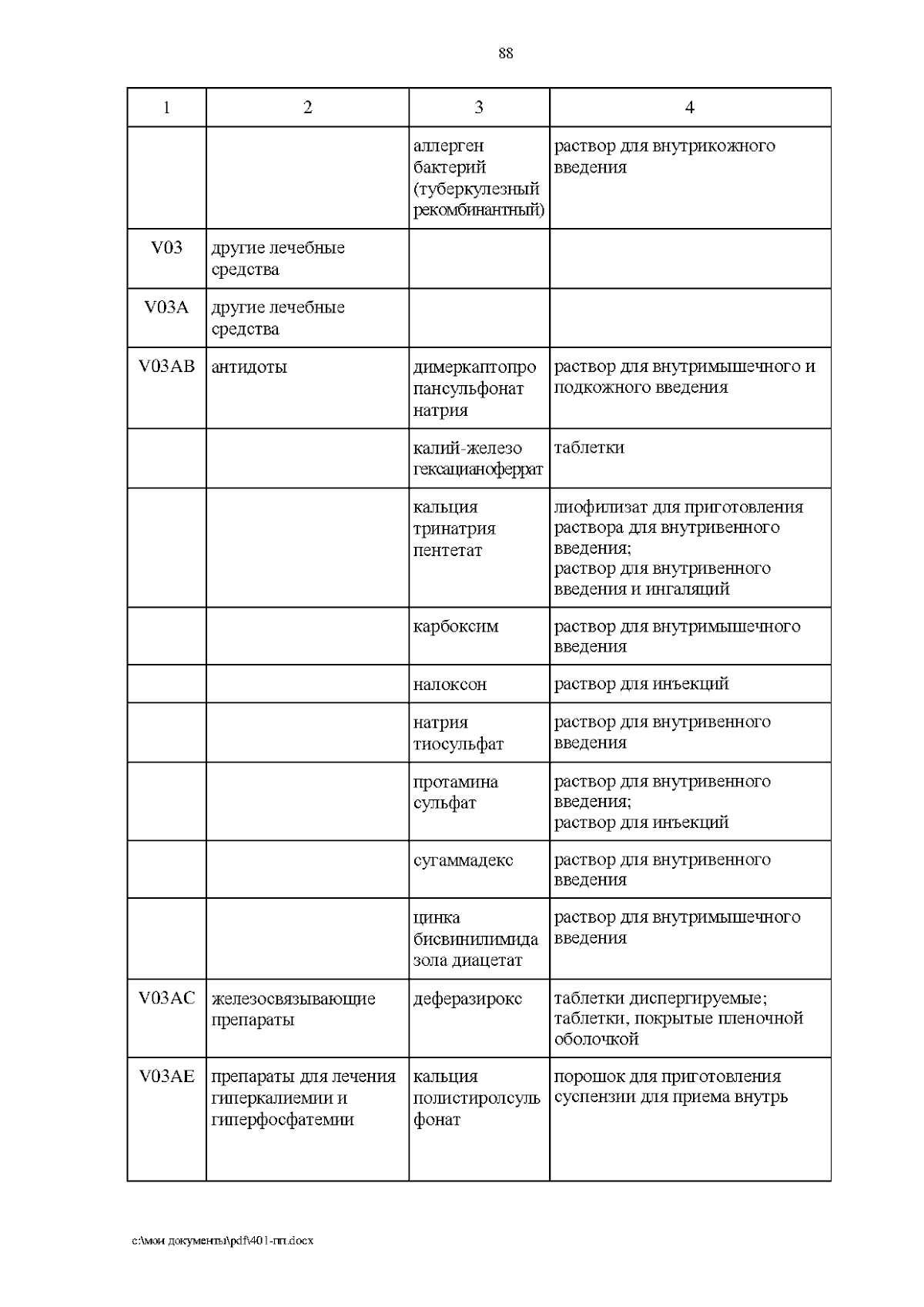 88

| 1 | 2 | 3 | 4 |
|---|---|---|---|
| | | аллерген бактерий (туберкулезный рекомбинантный) | раствор для внутрикожного введения |
| V03 | другие лечебные средства | | |
| V03A | другие лечебные средства | | |
| V03AB | антидоты | димеркаптопропансульфонат натрия | раствор для внутримышечного и подкожного введения |
| | | калий-железо гексацианоферрат | таблетки |
| | | кальция тринатрия пентетат | лиофилизат для приготовления раствора для внутривенного введения; раствор для внутривенного введения и ингаляций |
| | | карбоксим | раствор для внутримышечного введения |
| | | налоксон | раствор для инъекций |
| | | натрия тиосульфат | раствор для внутривенного введения |
| | | протамина сульфат | раствор для внутривенного введения; раствор для инъекций |
| | | сугаммадекс | раствор для внутривенного введения |
| | | цинка бисвинилимидазола диацетат | раствор для внутримышечного введения |
| V03AC | железосвязывающие препараты | деферазирокс | таблетки диспергируемые; таблетки, покрытые пленочной оболочкой |
| V03AE | препараты для лечения гиперкалиемии и гиперфосфатемии | кальция полистиролсульфонат | порошок для приготовления суспензии для приема внутрь |

c:\мои документы\pdf\401-пп.docx